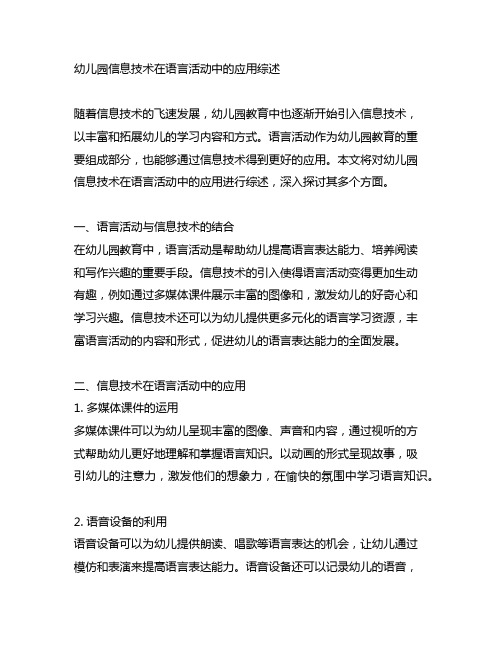 幼儿园信息技术在语言活动中的应用综述

随着信息技术的飞速发展，幼儿园教育中也逐渐开始引入信息技术，以丰富和拓展幼儿的学习内容和方式。语言活动作为幼儿园教育的重要组成部分，也能够通过信息技术得到更好的应用。本文将对幼儿园信息技术在语言活动中的应用进行综述，深入探讨其多个方面。

一、语言活动与信息技术的结合
在幼儿园教育中，语言活动是帮助幼儿提高语言表达能力、培养阅读和写作兴趣的重要手段。信息技术的引入使得语言活动变得更加生动有趣，例如通过多媒体课件展示丰富的图像和，激发幼儿的好奇心和学习兴趣。信息技术还可以为幼儿提供更多元化的语言学习资源，丰富语言活动的内容和形式，促进幼儿的语言表达能力的全面发展。

二、信息技术在语言活动中的应用
1. 多媒体课件的运用
多媒体课件可以为幼儿呈现丰富的图像、声音和内容，通过视听的方式帮助幼儿更好地理解和掌握语言知识。以动画的形式呈现故事，吸引幼儿的注意力，激发他们的想象力，在愉快的氛围中学习语言知识。

2. 语音设备的利用
语音设备可以为幼儿提供朗读、唱歌等语言表达的机会，让幼儿通过模仿和表演来提高语言表达能力。语音设备还可以记录幼儿的语音，